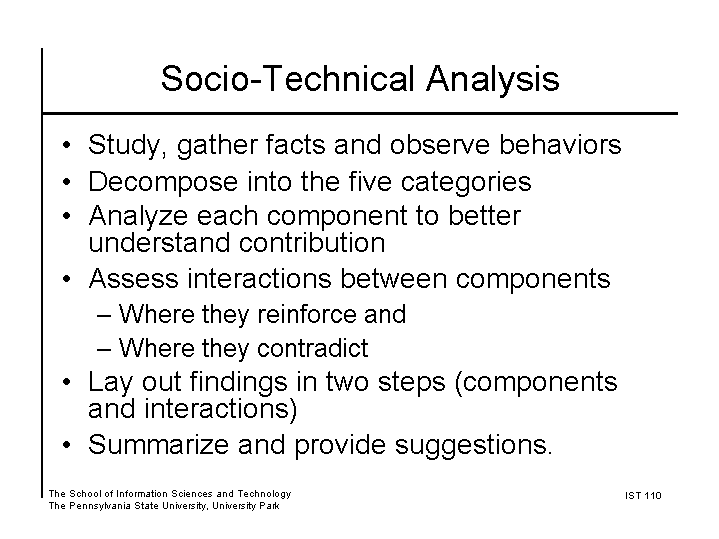 Socio-Technical Analysis

• Study, gather facts and observe behaviors
• Decompose into the five categories
• Analyze each component to better understand contribution
• Assess interactions between components
  – Where they reinforce and
  – Where they contradict
• Lay out findings in two steps (components and interactions)
• Summarize and provide suggestions.

The School of Information Sciences and Technology
The Pennsylvania State University, University Park

IST 110